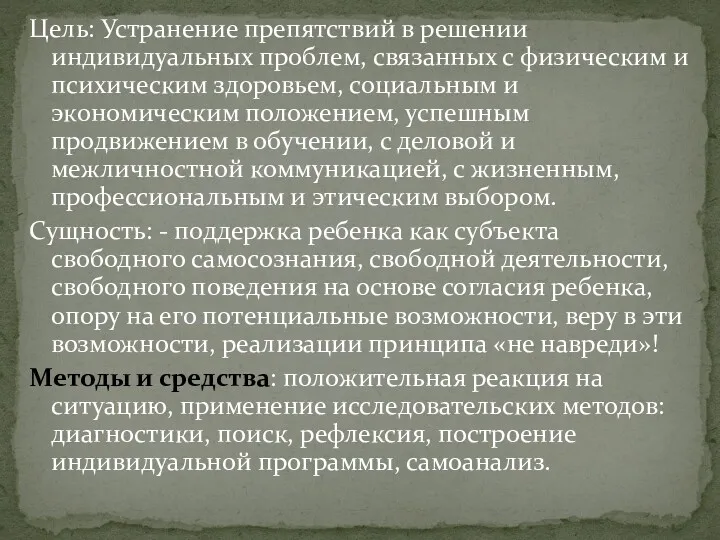 Цель: Устранение препятствий в решении индивидуальных проблем, связанных с физическим и психическим здоровьем, социальным и экономическим положением, успешным продвижением в обучении, с деловой и межличностной коммуникацией, с жизненным, профессиональным и этическим выбором.

Сущность: - поддержка ребенка как субъекта свободного самосознания, свободной деятельности, свободного поведения на основе согласия ребенка, опору на его потенциальные возможности, веру в эти возможности, реализации принципа «не навреди»!

Методы и средства: положительная реакция на ситуацию, применение исследовательских методов: диагностики, поиск, рефлексия, построение индивидуальной программы, самоанализ.